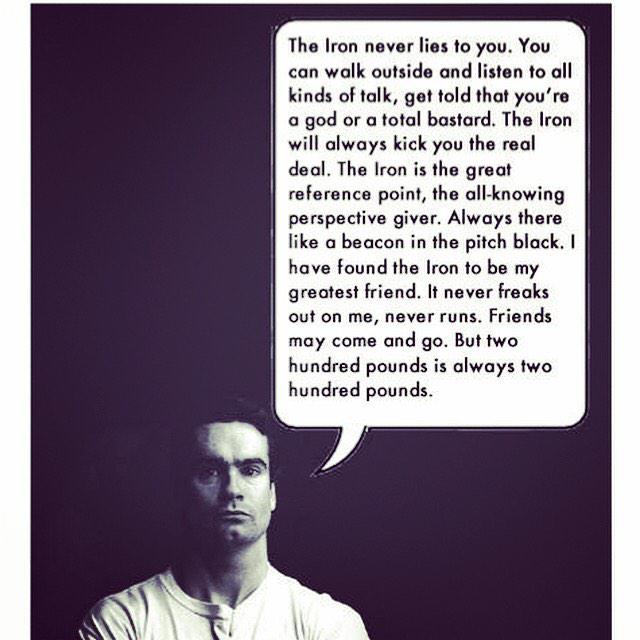 The Iron never lies to you. You can walk outside and listen to all kinds of talk, get told that you're a god or a total bastard. The Iron will always kick you the real deal. The Iron is the great reference point, the all-knowing perspective giver. Always there like a beacon in the pitch black. I have found the Iron to be my greatest friend. It never freaks out on me, never runs. Friends may come and go. But two hundred pounds is always two hundred pounds.